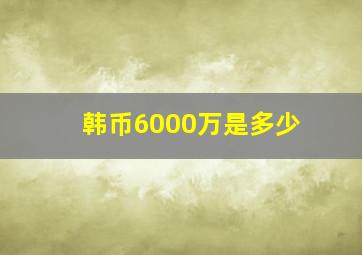 韩币6000万是多少